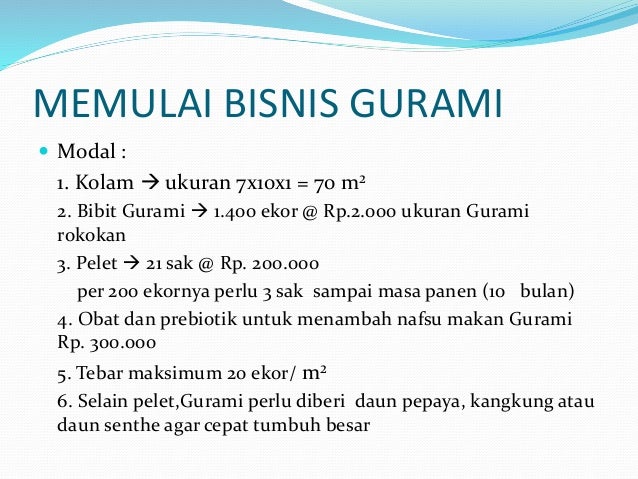 MEMULAI BISNIS GURAMI

Modal :

1. Kolam → ukuran 7x10x1 = 70 $m^2$

2. Bibit Gurami → 1.400 ekor @ Rp.2.000 ukuran Gurami rokokan

3. Pelet → 21 sak @ Rp. 200.000
per 200 ekornya perlu 3 sak sampai masa panen (10 bulan)

4. Obat dan prebiotik untuk menambah nafsu makan Gurami Rp. 300.000

5. Tebar maksimum 20 ekor/ $m^2$

6. Selain pelet,Gurami perlu diberi daun pepaya, kangkung atau daun senthe agar cepat tumbuh besar